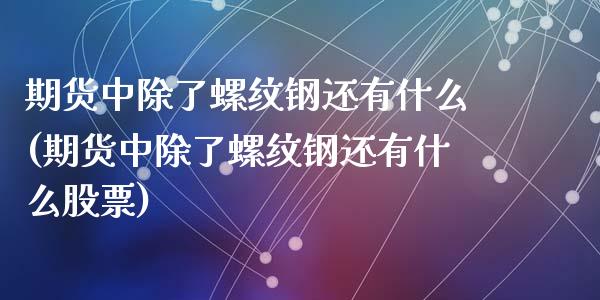 期货中除了螺纹钢还有什么(期货中除了螺纹钢还有什么股票)